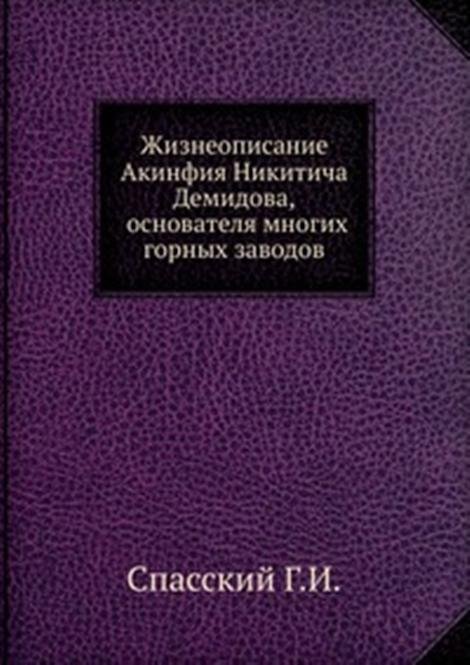 Жизнеописание Акинфия Никитича Демидова, основателя многих горных заводов

Спасский Г.И.